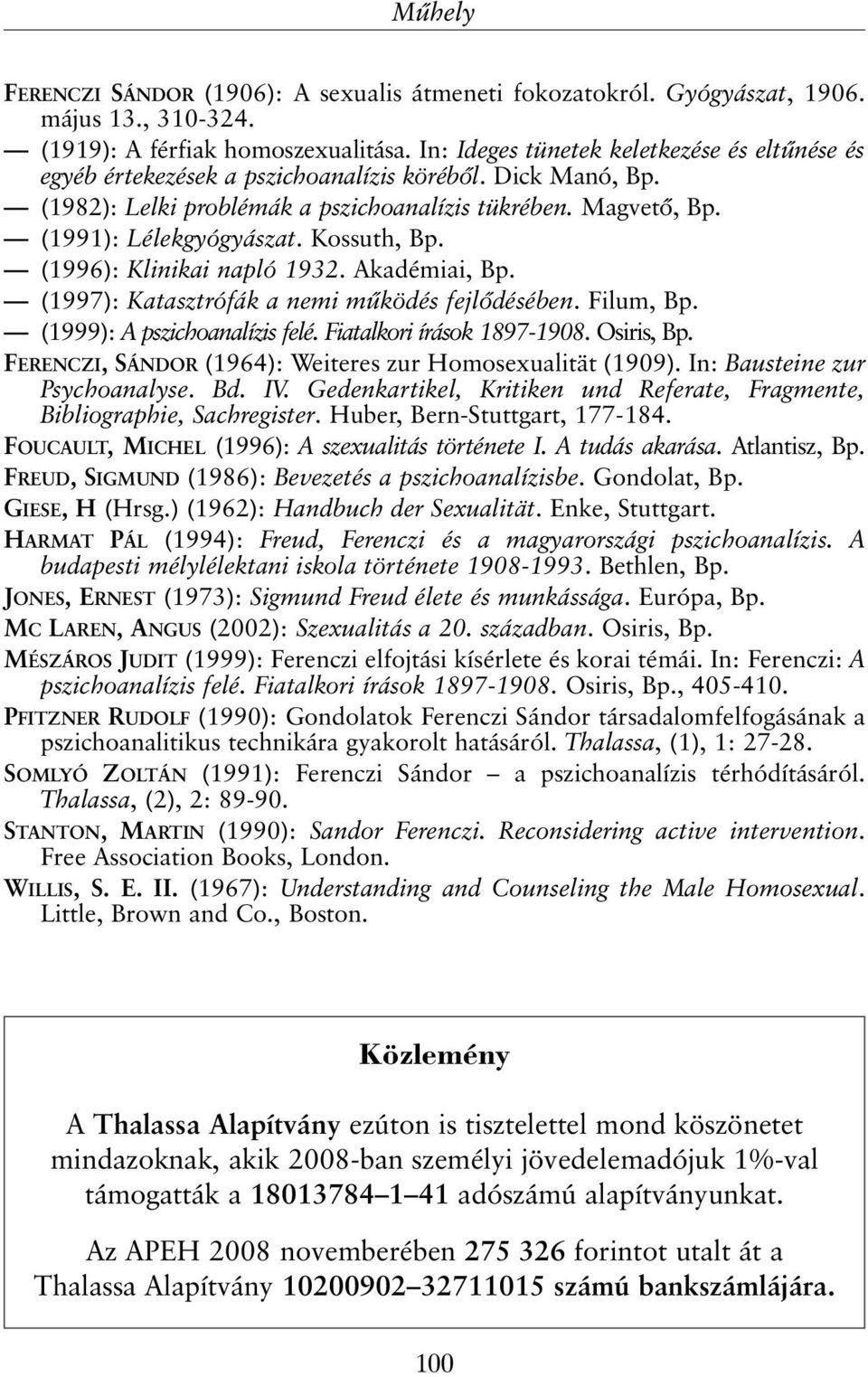 Műhely

FERENCZI SÁNDOR (1906): A sexualis átmeneti fokozatokról. Gyógyászat, 1906. május 13., 310-324.

— (1919): A férfiak homoszexualitása. In: Ideges tünetek keletkezése és eltűnése és egyéb értekezések a pszichoanalízis köréből. Dick Manó, Bp.

— (1982): Lelki problémák a pszichoanalízis tükrében. Magvető, Bp.

— (1991): Lélekgyógyászat. Kossuth, Bp.

— (1996): Klinikai napló 1932. Akadémiai, Bp.

— (1997): Katasztrófák a nemi működés fejlődésében. Filum, Bp.

— (1999): A pszichoanalízis felé. Fiatalkori írások 1897-1908. Osiris, Bp.

FERENCZI, SÁNDOR (1964): Weiteres zur Homosexualität (1909). In: Bausteine zur Psychoanalyse. Bd. IV. Gedenkartikel, Kritiken und Referate, Fragmente, Bibliographie, Sachregister. Huber, Bern-Stuttgart, 177-184.

FOUCAULT, MICHEL (1996): A szexualitás története I. A tudás akarása. Atlantisz, Bp.

FREUD, SIGMUND (1986): Bevezetés a pszichoanalízisbe. Gondolat, Bp.

GIESE, H (Hrsg.) (1962): Handbuch der Sexualität. Enke, Stuttgart.

HARMAT PÁL (1994): Freud, Ferenczi és a magyarországi pszichoanalízis. A budapesti mélylélektani iskola története 1908-1993. Bethlen, Bp.

JONES, ERNEST (1973): Sigmund Freud élete és munkássága. Európa, Bp.

MC LAREN, ANGUS (2002): Szexualitás a 20. században. Osiris, Bp.

MÉSZÁROS JUDIT (1999): Ferenczi elfojtási kísérlete és korai témái. In: Ferenczi: A pszichoanalízis felé. Fiatalkori írások 1897-1908. Osiris, Bp., 405-410.

PFITZNER RUDOLF (1990): Gondolatok Ferenczi Sándor társadalomfelfogásának a pszichoanalitikus technikára gyakorolt hatásáról. Thalassa, (1), 1: 27-28.

SOMLYÓ ZOLTÁN (1991): Ferenczi Sándor – a pszichoanalízis térhódításáról. Thalassa, (2), 2: 89-90.

STANTON, MARTIN (1990): Sandor Ferenczi. Reconsidering active intervention. Free Association Books, London.

WILLIS, S. E. II. (1967): Understanding and Counseling the Male Homosexual. Little, Brown and Co., Boston.

Közlemény

A Thalassa Alapítvány ezúton is tisztelettel mond köszönetet mindazoknak, akik 2008-ban személyi jövedelemadójuk 1%-val támogatták a 18013784–1–41 adószámú alapítványunkat.

Az APEH 2008 novemberében 275 326 forintot utalt át a Thalassa Alapítvány 10200902–32711015 számú bankszámlájára.

100